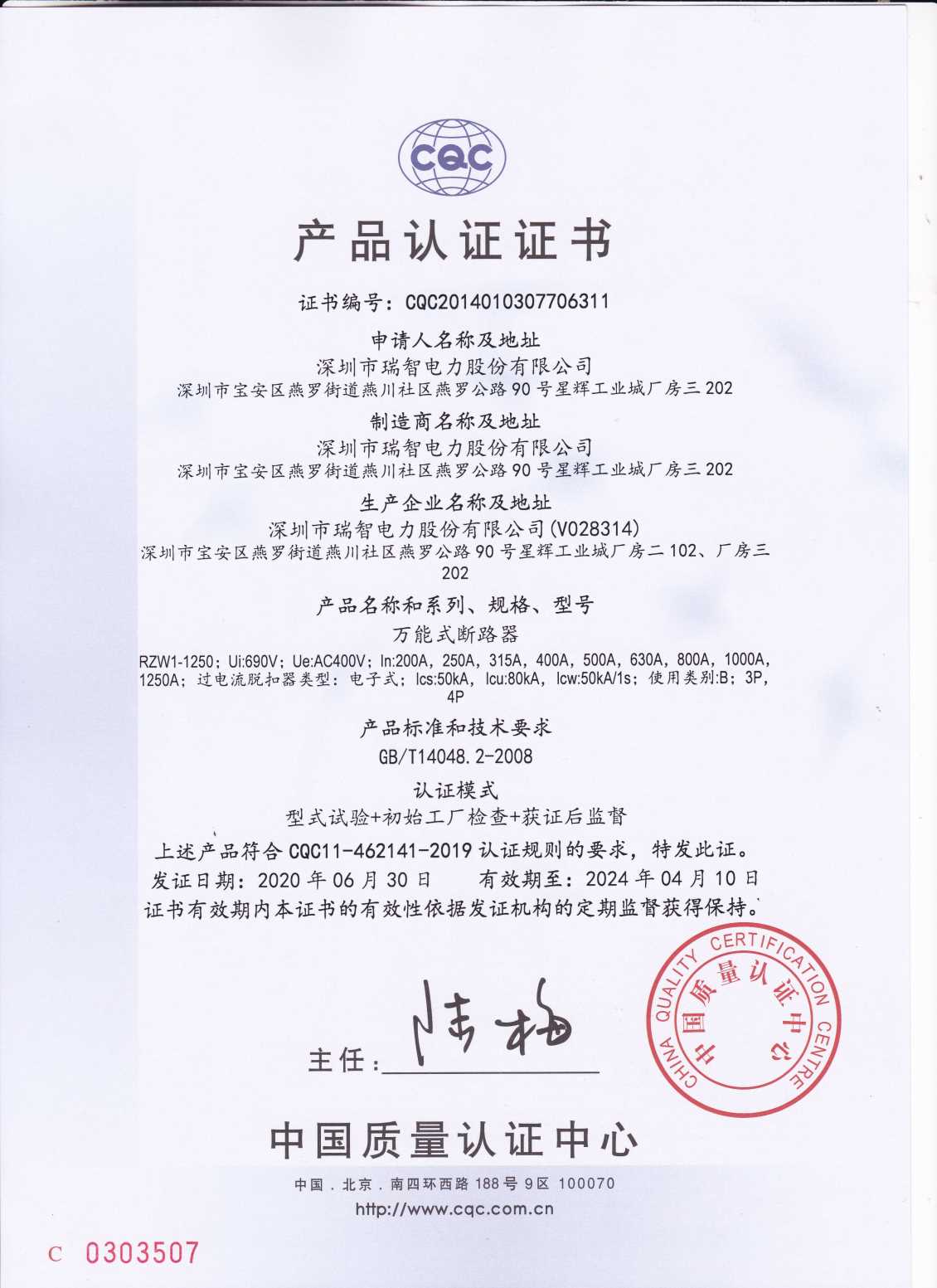 CQC

产品认证证书

证书编号：CQC2014010307706311

申请人名称及地址
深圳市瑞智电力股份有限公司
深圳市宝安区燕罗街道燕川社区燕罗公路90号星辉工业城厂房三202

制造商名称及地址
深圳市瑞智电力股份有限公司
深圳市宝安区燕罗街道燕川社区燕罗公路90号星辉工业城厂房三202

生产企业名称及地址
深圳市瑞智电力股份有限公司(V028314)
深圳市宝安区燕罗街道燕川社区燕罗公路90号星辉工业城厂房二102、厂房三202

产品名称和系列、规格、型号
万能式断路器
RZW1-1250；Ui:690V；Ue:AC400V；In:200A，250A，315A，400A，500A，630A，800A，1000A，1250A；过电流脱扣器类型：电子式；Ics:50kA，Icu:80kA，Icw:50kA/1s；使用类别:B；3P，4P

产品标准和技术要求
GB/T14048.2-2008

认证模式
型式试验+初始工厂检查+获证后监督

上述产品符合CQC11-462141-2019认证规则的要求，特发此证。
发证日期：2020年06月30日　　有效期至：2024年04月10日
证书有效期内本证书的有效性依据发证机构的定期监督获得保持。

主任：陆梅

CHINA QUALITY CERTIFICATION CENTRE
中国质量认证中心

中国质量认证中心
中国．北京．南四环西路188号9区 100070
http://www.cqc.com.cn

C 0303507